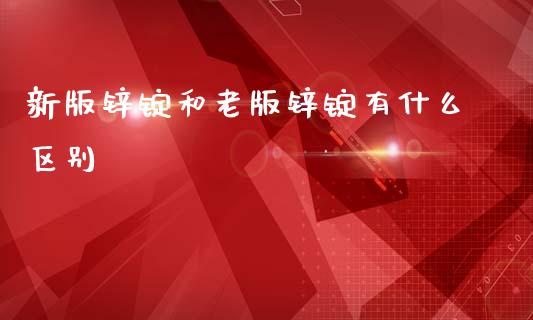 新版锌锭和老版锌锭有什么区别